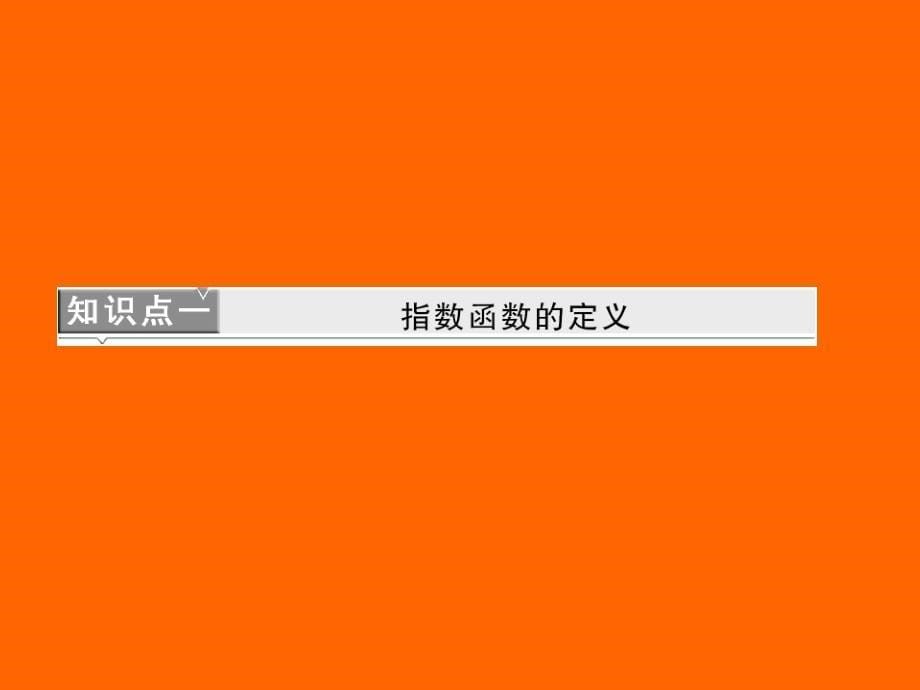 知识点一

指数函数的定义